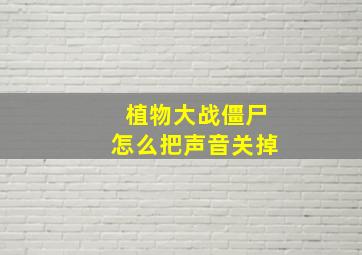 植物大战僵尸
怎么把声音关掉